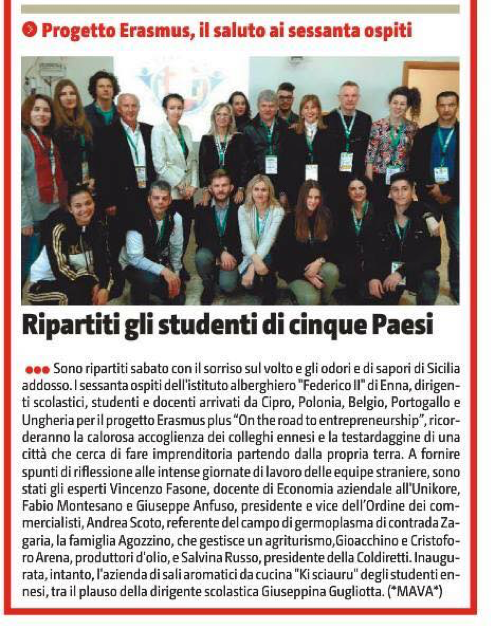 Progetto Erasmus, il saluto ai sessanta ospiti

Ripartiti gli studenti di cinque Paesi

Sono ripartiti sabato con il sorriso sul volto e gli odori e di sapori di Sicilia addosso. I sessanta ospiti dell'istituto alberghiero "Federico II" di Enna, dirigenti scolastici, studenti e docenti arrivati da Cipro, Polonia, Belgio, Portogallo e Ungheria per il progetto Erasmus plus "On the road to entrepreneurship", ricorderanno la calorosa accoglienza dei colleghi ennesi e la testardaggine di una città che cerca di fare imprenditoria partendo dalla propria terra. A fornire spunti di riflessione alle intense giornate di lavoro delle equipe straniere, sono stati gli esperti Vincenzo Fasone, docente di Economia aziendale all'Unikore, Fabio Montesano e Giuseppe Anfuso, presidente e vice dell'Ordine dei commercialisti, Andrea Scoto, referente del campo di germoplasma di contrada Zagaria, la famiglia Agozzino, che gestisce un agriturismo,Gioacchino e Cristoforo Arena, produttori d'olio, e Salvina Russo, presidente della Coldiretti. Inaugurata, intanto, l'azienda di sali aromatici da cucina "Ki sciauru" degli studenti ennesi, tra il plauso della dirigente scolastica Giuseppina Gugliotta. (*MAVA*)